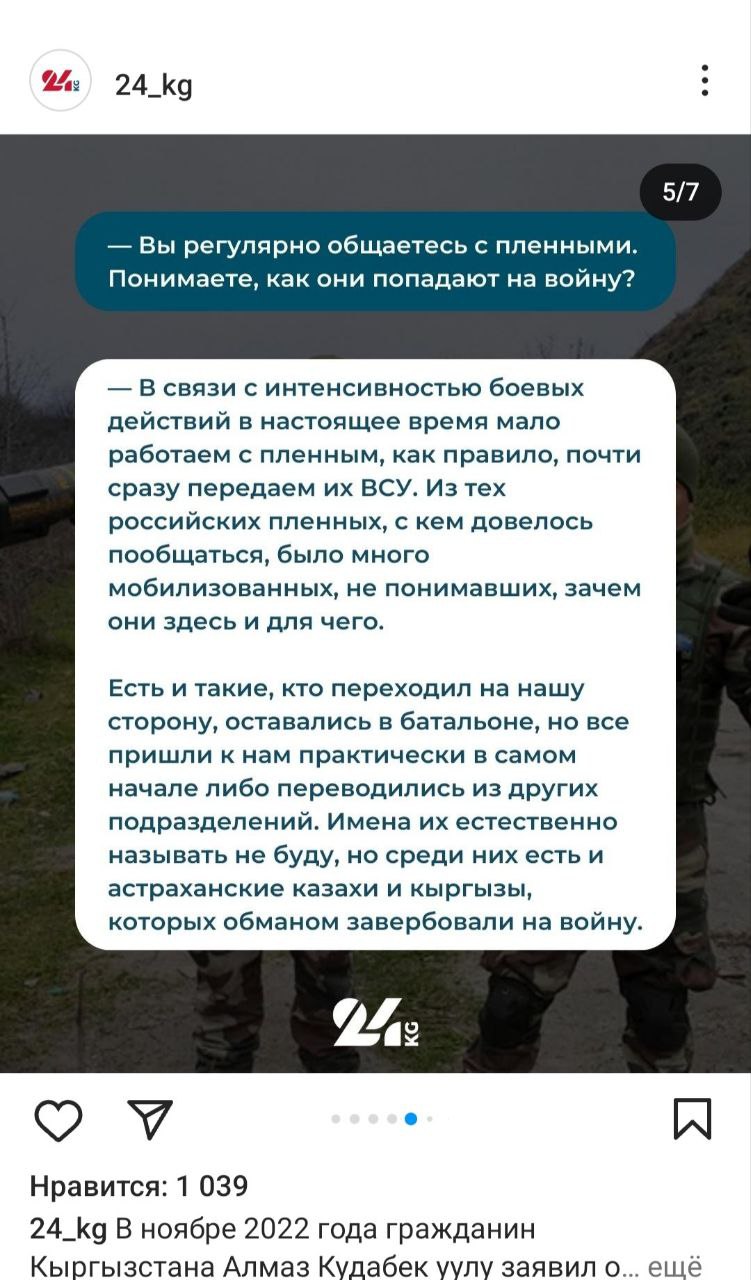 24 KG

24_kg

5/7

— Вы регулярно общаетесь с пленными. Понимаете, как они попадают на войну?

— В связи с интенсивностью боевых действий в настоящее время мало работаем с пленным, как правило, почти сразу передаем их ВСУ. Из тех российских пленных, с кем довелось пообщаться, было много мобилизованных, не понимавших, зачем они здесь и для чего.

Есть и такие, кто переходил на нашу сторону, оставались в батальоне, но все пришли к нам практически в самом начале либо переводились из других подразделений. Имена их естественно называть не буду, но среди них есть и астраханские казахи и кыргызы, которых обманом завербовали на войну.

24 KG

Нравится: 1 039

24_kg В ноябре 2022 года гражданин Кыргызстана Алмаз Кудабек уулу заявил о... ещё